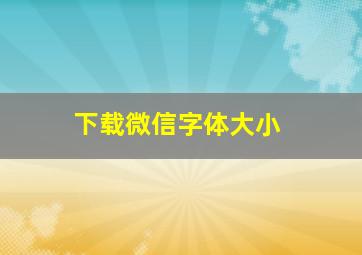 下载微信字体大小